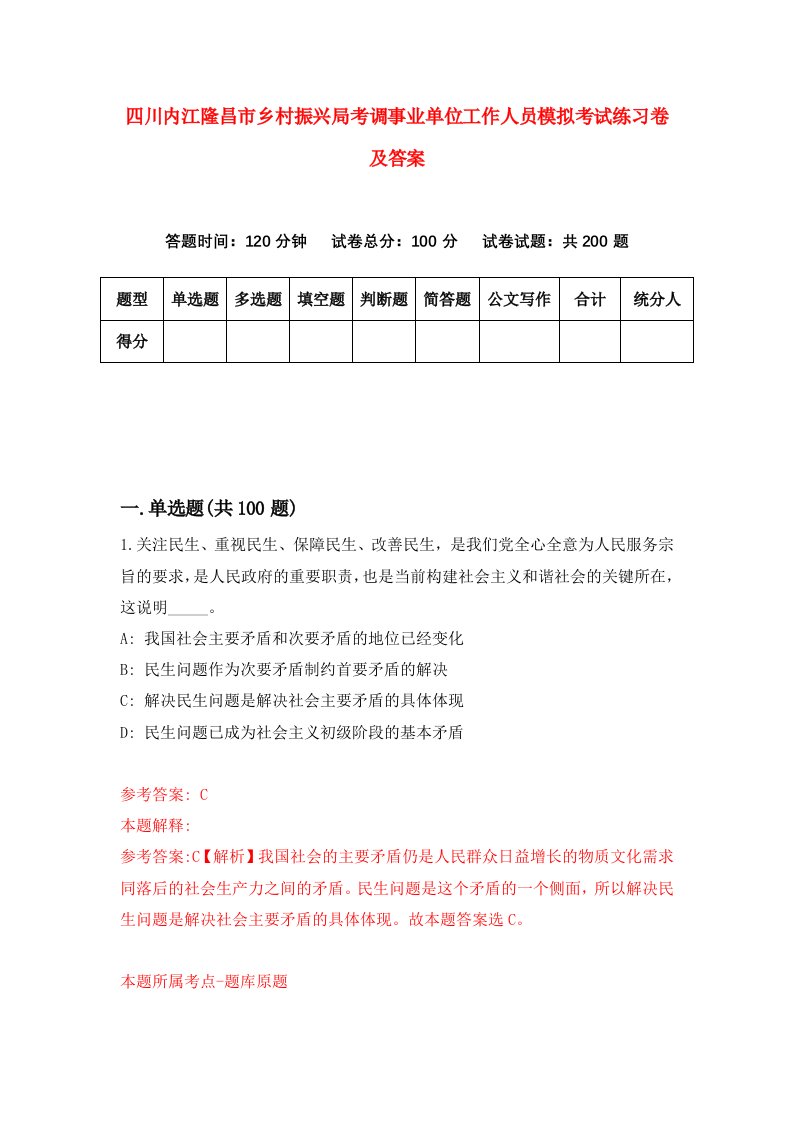 四川内江隆昌市乡村振兴局考调事业单位工作人员模拟考试练习卷及答案

答题时间：120 分钟　试卷总分：100 分　试卷试题：共 200 题

| 题型 | 单选题 | 多选题 | 填空题 | 判断题 | 简答题 | 公文写作 | 合计 | 统分人 |
|---|---|---|---|---|---|---|---|---|
| 得分 | | | | | | | | |

一.单选题(共 100 题)

1.关注民生、重视民生、保障民生、改善民生，是我们党全心全意为人民服务宗旨的要求，是人民政府的重要职责，也是当前构建社会主义和谐社会的关键所在，这说明_____。

A: 我国社会主要矛盾和次要矛盾的地位已经变化

B: 民生问题作为次要矛盾制约首要矛盾的解决

C: 解决民生问题是解决社会主要矛盾的具体体现

D: 民生问题已成为社会主义初级阶段的基本矛盾

参考答案: C

本题解释:

参考答案:C【解析】我国社会的主要矛盾仍是人民群众日益增长的物质文化需求同落后的社会生产力之间的矛盾。民生问题是这个矛盾的一个侧面，所以解决民生问题是解决社会主要矛盾的具体体现。故本题答案选 C。

本题所属考点-题库原题